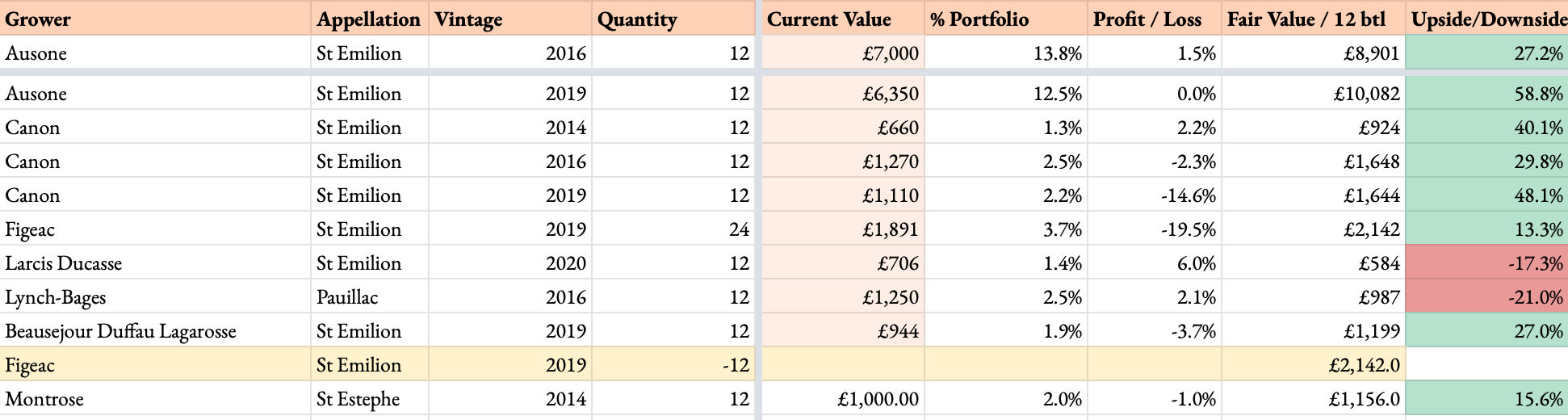 | Grower | Appellation | Vintage | Quantity | Current Value | % Portfolio | Profit / Loss | Fair Value / 12 btl | Upside/Downside |
|---|---|---|---|---|---|---|---|---|
| Ausone | St Emilion | 2016 | 12 | £7,000 | 13.8% | 1.5% | £8,901 | 27.2% |
| Ausone | St Emilion | 2019 | 12 | £6,350 | 12.5% | 0.0% | £10,082 | 58.8% |
| Canon | St Emilion | 2014 | 12 | £660 | 1.3% | 2.2% | £924 | 40.1% |
| Canon | St Emilion | 2016 | 12 | £1,270 | 2.5% | -2.3% | £1,648 | 29.8% |
| Canon | St Emilion | 2019 | 12 | £1,110 | 2.2% | -14.6% | £1,644 | 48.1% |
| Figeac | St Emilion | 2019 | 24 | £1,891 | 3.7% | -19.5% | £2,142 | 13.3% |
| Larcis Ducasse | St Emilion | 2020 | 12 | £706 | 1.4% | 6.0% | £584 | -17.3% |
| Lynch-Bages | Pauillac | 2016 | 12 | £1,250 | 2.5% | 2.1% | £987 | -21.0% |
| Beausejour Duffau Lagarosse | St Emilion | 2019 | 12 | £944 | 1.9% | -3.7% | £1,199 | 27.0% |
| Figeac | St Emilion | 2019 | -12 | | | | £2,142.0 | |
| Montrose | St Estephe | 2014 | 12 | £1,000.00 | 2.0% | -1.0% | £1,156.0 | 15.6% |